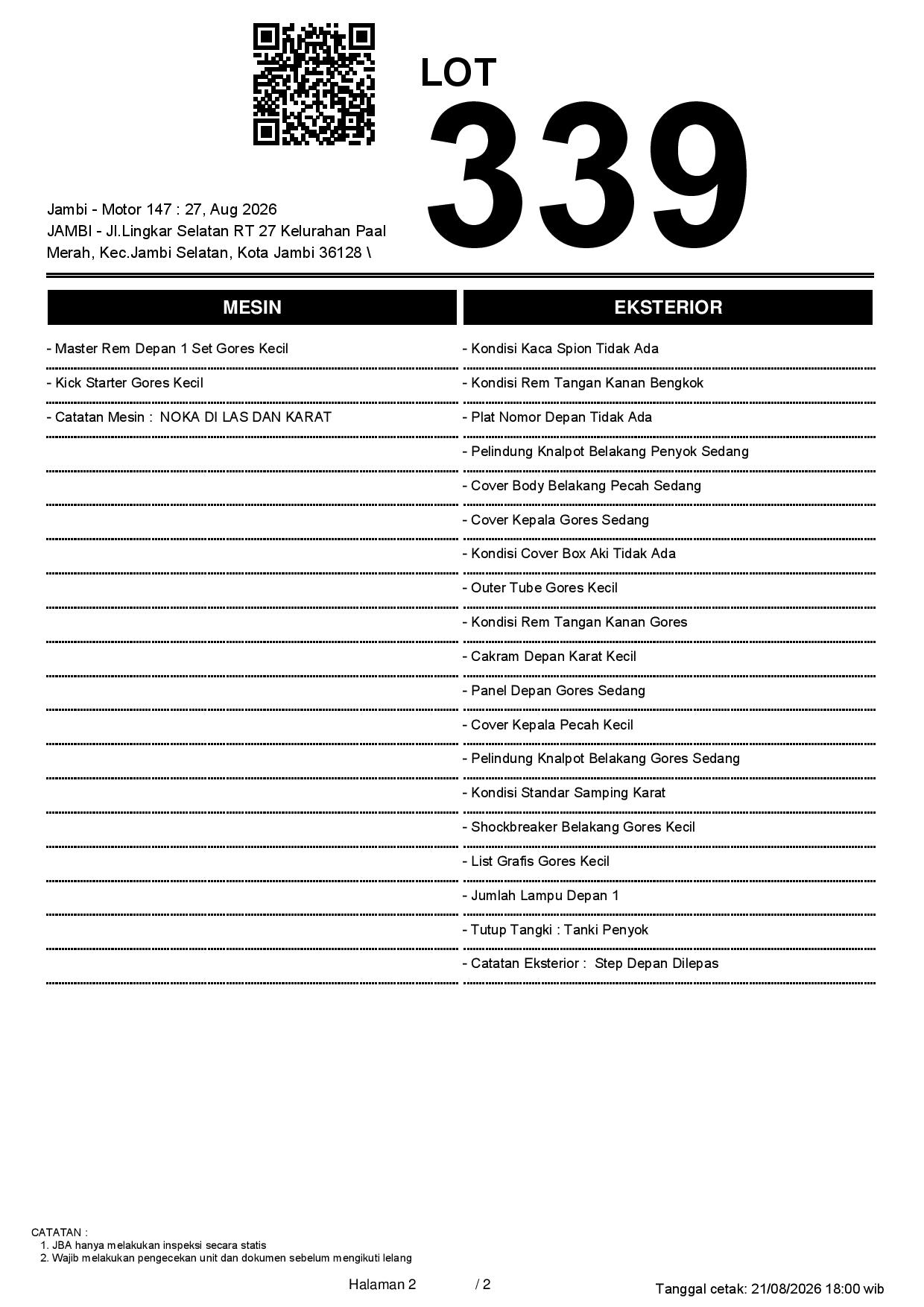 LOT
339

Jambi - Motor 147 : 27, Aug 2026
JAMBI - Jl.Lingkar Selatan RT 27 Kelurahan Paal Merah, Kec.Jambi Selatan, Kota Jambi 36128 \

MESIN

- Master Rem Depan 1 Set Gores Kecil
- Kick Starter Gores Kecil
- Catatan Mesin : NOKA DI LAS DAN KARAT

EKSTERIOR

- Kondisi Kaca Spion Tidak Ada
- Kondisi Rem Tangan Kanan Bengkok
- Plat Nomor Depan Tidak Ada
- Pelindung Knalpot Belakang Penyok Sedang
- Cover Body Belakang Pecah Sedang
- Cover Kepala Gores Sedang
- Kondisi Cover Box Aki Tidak Ada
- Outer Tube Gores Kecil
- Kondisi Rem Tangan Kanan Gores
- Cakram Depan Karat Kecil
- Panel Depan Gores Sedang
- Cover Kepala Pecah Kecil
- Pelindung Knalpot Belakang Gores Sedang
- Kondisi Standar Samping Karat
- Shockbreaker Belakang Gores Kecil
- List Grafis Gores Kecil
- Jumlah Lampu Depan 1
- Tutup Tangki : Tanki Penyok
- Catatan Eksterior : Step Depan Dilepas

CATATAN :
1. JBA hanya melakukan inspeksi secara statis
2. Wajib melakukan pengecekan unit dan dokumen sebelum mengikuti lelang

Halaman 2 / 2

Tanggal cetak: 21/08/2026 18:00 wib